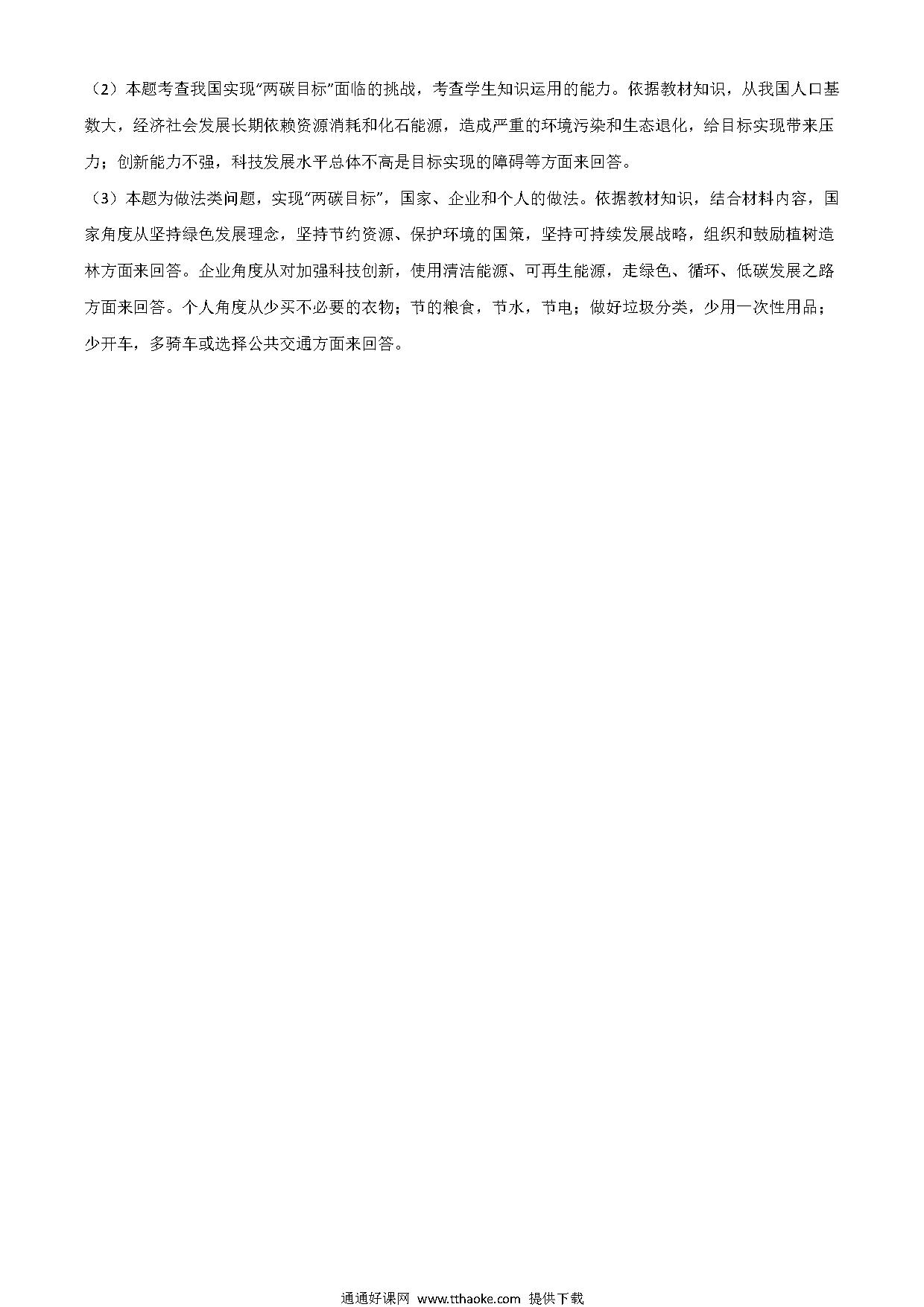 （2）本题考查我国实现“两碳目标”面临的挑战，考查学生知识运用的能力。依据教材知识，从我国人口基数大，经济社会发展长期依赖资源消耗和化石能源，造成严重的环境污染和生态退化，给目标实现带来压力；创新能力不强，科技发展水平总体不高是目标实现的障碍等方面来回答。

（3）本题为做法类问题，实现“两碳目标”，国家、企业和个人的做法。依据教材知识，结合材料内容，国家角度从坚持绿色发展理念，坚持节约资源、保护环境的国策，坚持可持续发展战略，组织和鼓励植树造林方面来回答。企业角度从对加强科技创新，使用清洁能源、可再生能源，走绿色、循环、低碳发展之路方面来回答。个人角度从少买不必要的衣物；节的粮食，节水，节电；做好垃圾分类，少用一次性用品；少开车，多骑车或选择公共交通方面来回答。

通通好课网 www.tthaoke.com 提供下载